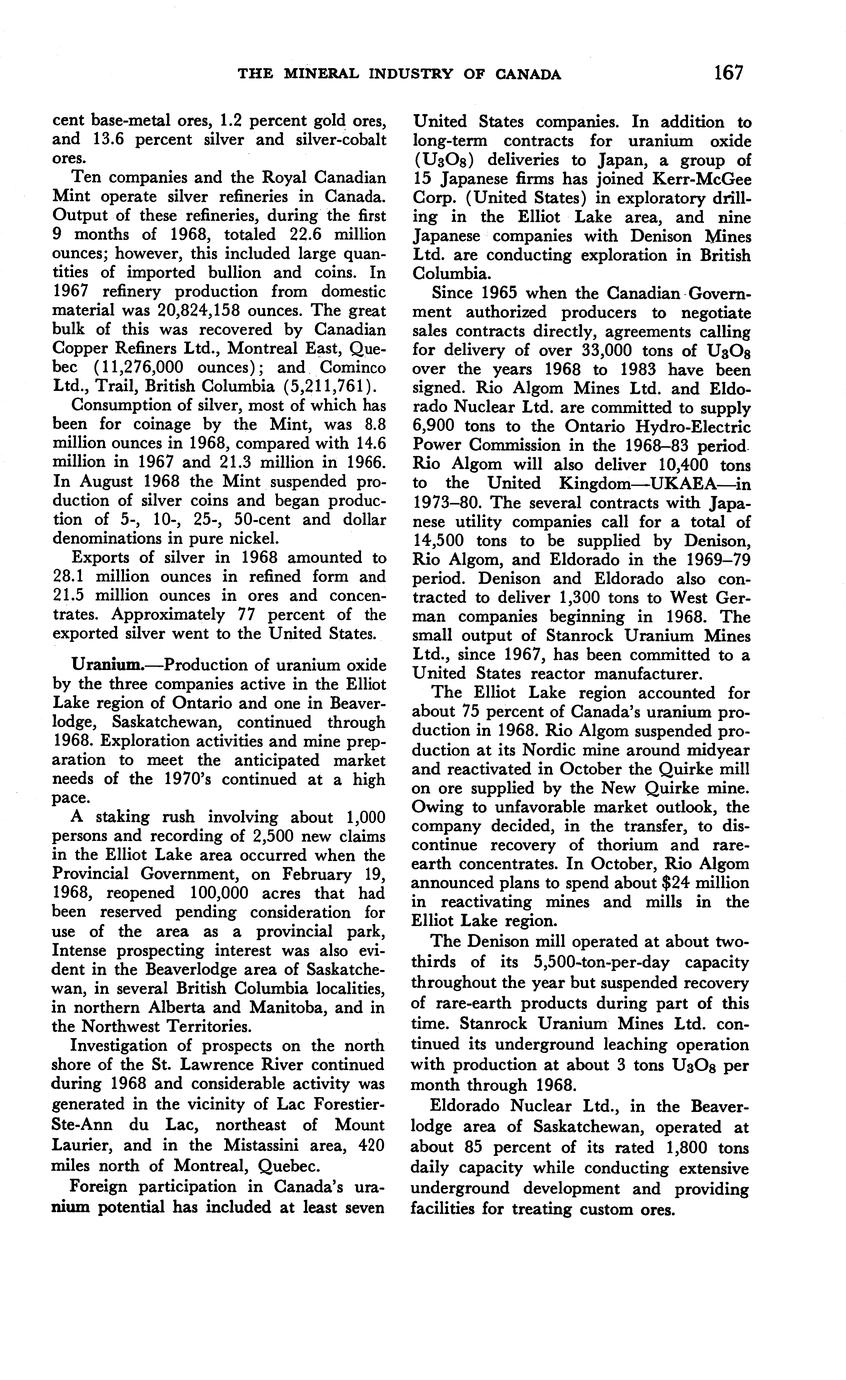 THE MINERAL INDUSTRY OF CANADA 167

cent base-metal ores, 1.2 percent gold ores, and 13.6 percent silver and silver-cobalt ores.

Ten companies and the Royal Canadian Mint operate silver refineries in Canada. Output of these refineries, during the first 9 months of 1968, totaled 22.6 million ounces; however, this included large quantities of imported bullion and coins. In 1967 refinery production from domestic material was 20,824,158 ounces. The great bulk of this was recovered by Canadian Copper Refiners Ltd., Montreal East, Quebec (11,276,000 ounces); and Cominco Ltd., Trail, British Columbia (5,211,761).

Consumption of silver, most of which has been for coinage by the Mint, was 8.8 million ounces in 1968, compared with 14.6 million in 1967 and 21.3 million in 1966. In August 1968 the Mint suspended production of silver coins and began production of 5-, 10-, 25-, 50-cent and dollar denominations in pure nickel.

Exports of silver in 1968 amounted to 28.1 million ounces in refined form and 21.5 million ounces in ores and concentrates. Approximately 77 percent of the exported silver went to the United States.

Uranium.—Production of uranium oxide by the three companies active in the Elliot Lake region of Ontario and one in Beaverlodge, Saskatchewan, continued through 1968. Exploration activities and mine preparation to meet the anticipated market needs of the 1970's continued at a high pace.

A staking rush involving about 1,000 persons and recording of 2,500 new claims in the Elliot Lake area occurred when the Provincial Government, on February 19, 1968, reopened 100,000 acres that had been reserved pending consideration for use of the area as a provincial park, Intense prospecting interest was also evident in the Beaverlodge area of Saskatchewan, in several British Columbia localities, in northern Alberta and Manitoba, and in the Northwest Territories.

Investigation of prospects on the north shore of the St. Lawrence River continued during 1968 and considerable activity was generated in the vicinity of Lac Forestier-Ste-Ann du Lac, northeast of Mount Laurier, and in the Mistassini area, 420 miles north of Montreal, Quebec.

Foreign participation in Canada's uranium potential has included at least seven United States companies. In addition to long-term contracts for uranium oxide ($U_3O_8$) deliveries to Japan, a group of 15 Japanese firms has joined Kerr-McGee Corp. (United States) in exploratory drilling in the Elliot Lake area, and nine Japanese companies with Denison Mines Ltd. are conducting exploration in British Columbia.

Since 1965 when the Canadian Government authorized producers to negotiate sales contracts directly, agreements calling for delivery of over 33,000 tons of $U_3O_8$ over the years 1968 to 1983 have been signed. Rio Algom Mines Ltd. and Eldorado Nuclear Ltd. are committed to supply 6,900 tons to the Ontario Hydro-Electric Power Commission in the 1968–83 period. Rio Algom will also deliver 10,400 tons to the United Kingdom—UKAEA—in 1973–80. The several contracts with Japanese utility companies call for a total of 14,500 tons to be supplied by Denison, Rio Algom, and Eldorado in the 1969–79 period. Denison and Eldorado also contracted to deliver 1,300 tons to West German companies beginning in 1968. The small output of Stanrock Uranium Mines Ltd., since 1967, has been committed to a United States reactor manufacturer.

The Elliot Lake region accounted for about 75 percent of Canada's uranium production in 1968. Rio Algom suspended production at its Nordic mine around midyear and reactivated in October the Quirke mill on ore supplied by the New Quirke mine. Owing to unfavorable market outlook, the company decided, in the transfer, to discontinue recovery of thorium and rare-earth concentrates. In October, Rio Algom announced plans to spend about $24 million in reactivating mines and mills in the Elliot Lake region.

The Denison mill operated at about two-thirds of its 5,500-ton-per-day capacity throughout the year but suspended recovery of rare-earth products during part of this time. Stanrock Uranium Mines Ltd. continued its underground leaching operation with production at about 3 tons $U_3O_8$ per month through 1968.

Eldorado Nuclear Ltd., in the Beaverlodge area of Saskatchewan, operated at about 85 percent of its rated 1,800 tons daily capacity while conducting extensive underground development and providing facilities for treating custom ores.